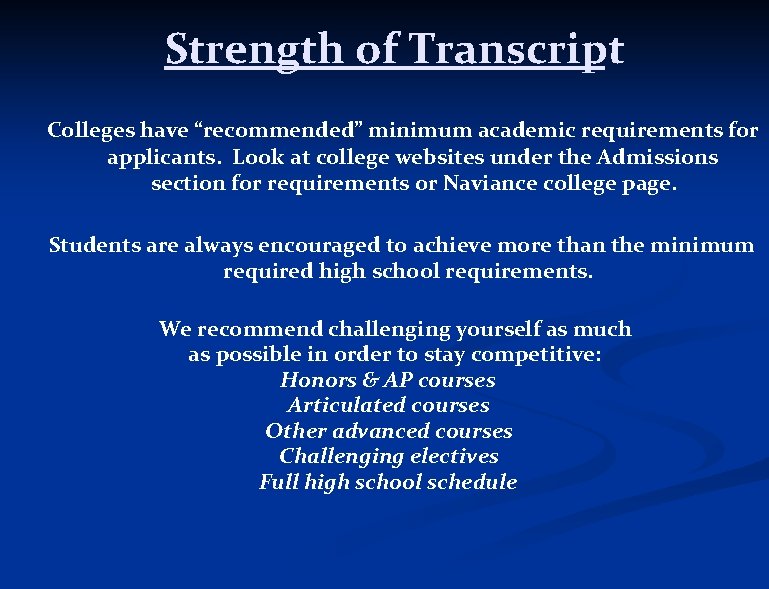 Strength of Transcript

Colleges have “recommended” minimum academic requirements for applicants. Look at college websites under the Admissions section for requirements or Naviance college page.

Students are always encouraged to achieve more than the minimum required high school requirements.

We recommend challenging yourself as much as possible in order to stay competitive:
Honors & AP courses
Articulated courses
Other advanced courses
Challenging electives
Full high school schedule